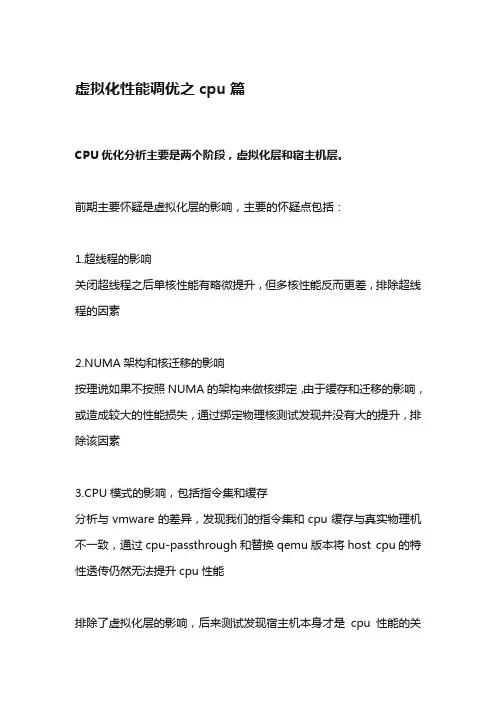 虚拟化性能调优之 cpu 篇

CPU 优化分析主要是两个阶段，虚拟化层和宿主机层。

前期主要怀疑是虚拟化层的影响，主要的怀疑点包括：

1.超线程的影响
关闭超线程之后单核性能有略微提升，但多核性能反而更差，排除超线程的因素

2.NUMA 架构和核迁移的影响
按理说如果不按照 NUMA 的架构来做核绑定，由于缓存和迁移的影响，或造成较大的性能损失，通过绑定物理核测试发现并没有大的提升，排除该因素

3.CPU 模式的影响，包括指令集和缓存
分析与 vmware 的差异，发现我们的指令集和 cpu 缓存与真实物理机不一致，通过 cpu-passthrough 和替换 qemu 版本将 host cpu 的特性透传仍然无法提升 cpu 性能

排除了虚拟化层的影响，后来测试发现宿主机本身才是 cpu 性能的关